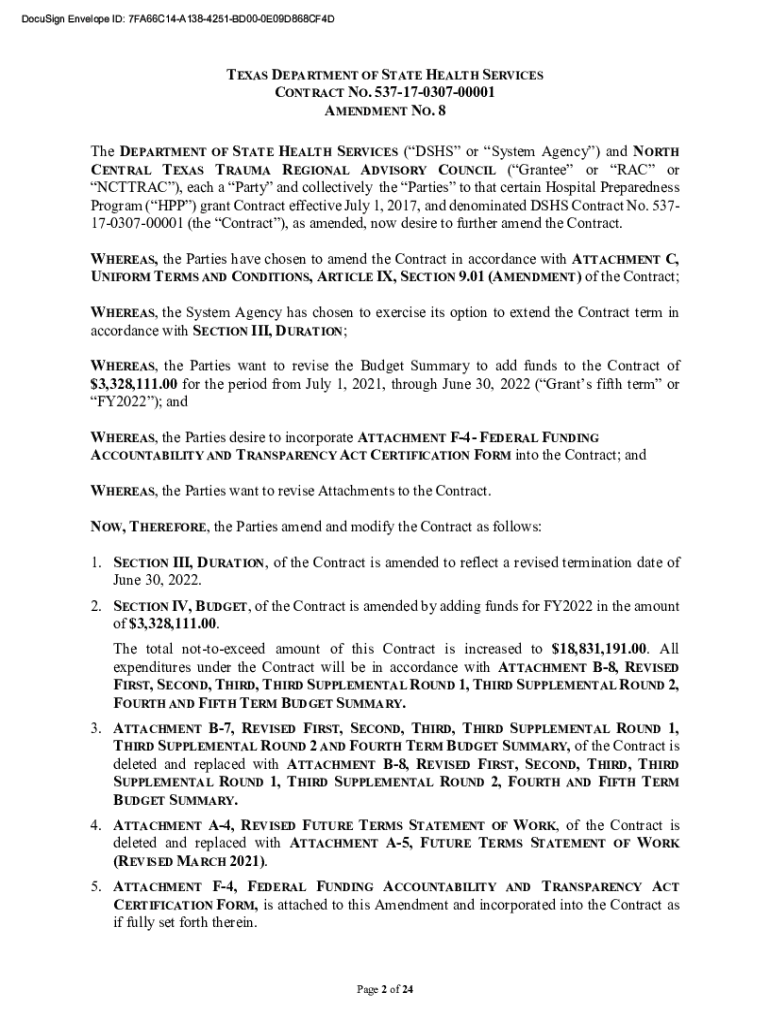 DocuSign Envelope ID: 7FA66C14-A138-4251-BD00-0E09D868CF4D

TEXAS DEPARTMENT OF STATE HEALTH SERVICES
CONTRACT NO. 537-17-0307-00001
AMENDMENT NO. 8

The DEPARTMENT OF STATE HEALTH SERVICES ("DSHS" or "System Agency") and NORTH CENTRAL TEXAS TRAUMA REGIONAL ADVISORY COUNCIL ("Grantee" or "RAC" or "NCTTRAC"), each a "Party" and collectively the "Parties" to that certain Hospital Preparedness Program ("HPP") grant Contract effective July 1, 2017, and denominated DSHS Contract No. 537-17-0307-00001 (the "Contract"), as amended, now desire to further amend the Contract.

WHEREAS, the Parties have chosen to amend the Contract in accordance with ATTACHMENT C, UNIFORM TERMS AND CONDITIONS, ARTICLE IX, SECTION 9.01 (AMENDMENT) of the Contract;

WHEREAS, the System Agency has chosen to exercise its option to extend the Contract term in accordance with SECTION III, DURATION;

WHEREAS, the Parties want to revise the Budget Summary to add funds to the Contract of $3,328,111.00 for the period from July 1, 2021, through June 30, 2022 ("Grant's fifth term" or "FY2022"); and

WHEREAS, the Parties desire to incorporate ATTACHMENT F-4 - FEDERAL FUNDING ACCOUNTABILITY AND TRANSPARENCY ACT CERTIFICATION FORM into the Contract; and

WHEREAS, the Parties want to revise Attachments to the Contract.

NOW, THEREFORE, the Parties amend and modify the Contract as follows:

1. SECTION III, DURATION, of the Contract is amended to reflect a revised termination date of June 30, 2022.

2. SECTION IV, BUDGET, of the Contract is amended by adding funds for FY2022 in the amount of $3,328,111.00.

The total not-to-exceed amount of this Contract is increased to $18,831,191.00. All expenditures under the Contract will be in accordance with ATTACHMENT B-8, REVISED FIRST, SECOND, THIRD, THIRD SUPPLEMENTAL ROUND 1, THIRD SUPPLEMENTAL ROUND 2, FOURTH AND FIFTH TERM BUDGET SUMMARY.

3. ATTACHMENT B-7, REVISED FIRST, SECOND, THIRD, THIRD SUPPLEMENTAL ROUND 1, THIRD SUPPLEMENTAL ROUND 2 AND FOURTH TERM BUDGET SUMMARY, of the Contract is deleted and replaced with ATTACHMENT B-8, REVISED FIRST, SECOND, THIRD, THIRD SUPPLEMENTAL ROUND 1, THIRD SUPPLEMENTAL ROUND 2, FOURTH AND FIFTH TERM BUDGET SUMMARY.

4. ATTACHMENT A-4, REVISED FUTURE TERMS STATEMENT OF WORK, of the Contract is deleted and replaced with ATTACHMENT A-5, FUTURE TERMS STATEMENT OF WORK (REVISED MARCH 2021).

5. ATTACHMENT F-4, FEDERAL FUNDING ACCOUNTABILITY AND TRANSPARENCY ACT CERTIFICATION FORM, is attached to this Amendment and incorporated into the Contract as if fully set forth therein.

Page 2 of 24